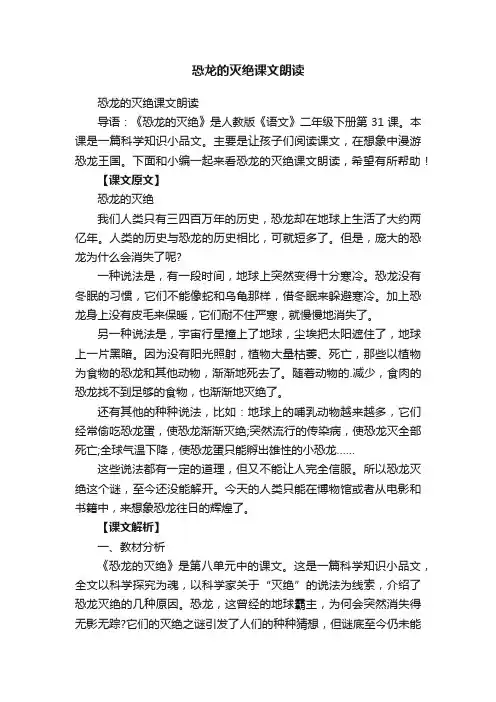 恐龙的灭绝课文朗读

恐龙的灭绝课文朗读

导语：《恐龙的灭绝》是人教版《语文》二年级下册第 31 课。本课是一篇科学知识小品文。主要是让孩子们阅读课文，在想象中漫游恐龙王国。下面和小编一起来看恐龙的灭绝课文朗读，希望有所帮助！

【课文原文】

恐龙的灭绝

我们人类只有三四百万年的历史，恐龙却在地球上生活了大约两亿年。人类的历史与恐龙的历史相比，可就短多了。但是，庞大的恐龙为什么会消失了呢?

一种说法是，有一段时间，地球上突然变得十分寒冷。恐龙没有冬眠的习惯，它们不能像蛇和乌龟那样，借冬眠来躲避寒冷。加上恐龙身上没有皮毛来保暖，它们耐不住严寒，就慢慢地消失了。

另一种说法是，宇宙行星撞上了地球，尘埃把太阳遮住了，地球上一片黑暗。因为没有阳光照射，植物大量枯萎、死亡，那些以植物为食物的恐龙和其他动物，渐渐地死去了。随着动物的.减少，食肉的恐龙找不到足够的食物，也渐渐地灭绝了。

还有其他的种种说法，比如：地球上的哺乳动物越来越多，它们经常偷吃恐龙蛋，使恐龙渐渐灭绝;突然流行的传染病，使恐龙灭全部死亡;全球气温下降，使恐龙蛋只能孵出雄性的小恐龙……

这些说法都有一定的道理，但又不能让人完全信服。所以恐龙灭绝这个谜，至今还没能解开。今天的人类只能在博物馆或者从电影和书籍中，来想象恐龙往日的辉煌了。

【课文解析】

一、教材分析

《恐龙的灭绝》是第八单元中的课文。这是一篇科学知识小品文，全文以科学探究为魂，以科学家关于“灭绝”的说法为线索，介绍了恐龙灭绝的几种原因。恐龙，这曾经的地球霸主，为何会突然消失得无影无踪?它们的灭绝之谜引发了人们的种种猜想，但谜底至今仍未能